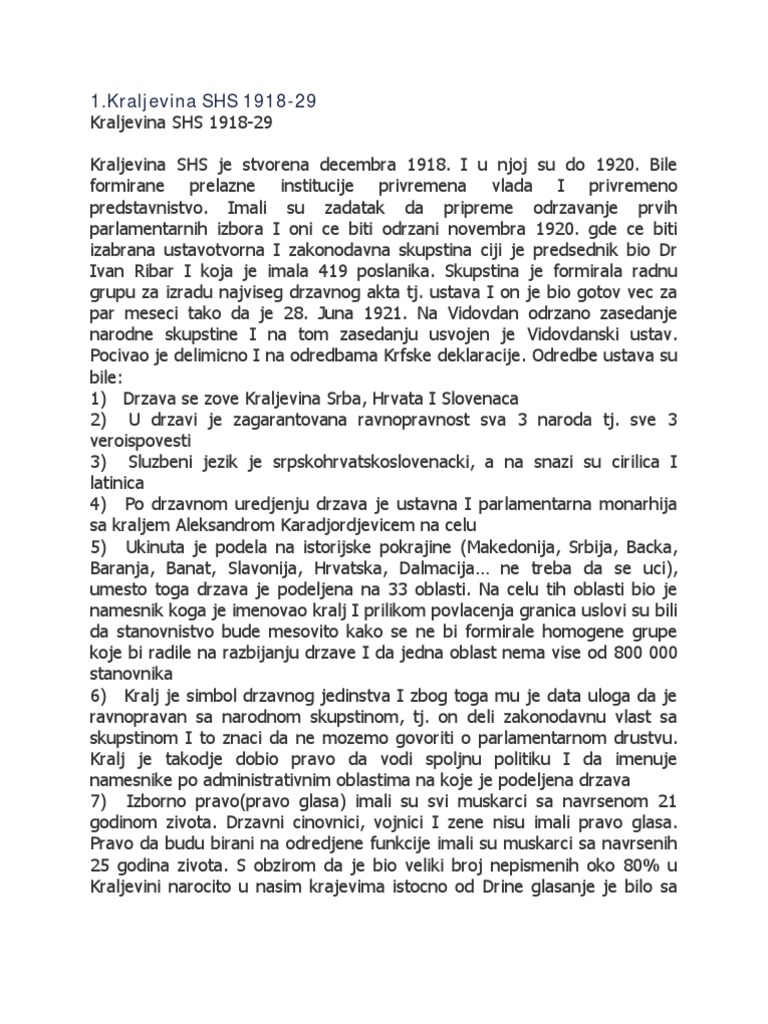 1.Kraljevina SHS 1918-29
Kraljevina SHS 1918-29

Kraljevina SHS je stvorena decembra 1918. I u njoj su do 1920. Bile formirane prelazne institucije privremena vlada I privremeno predstavnistvo. Imali su zadatak da pripreme odrzavanje prvih parlamentarnih izbora I oni ce biti odrzani novembra 1920. gde ce biti izabrana ustavotvorna I zakonodavna skupstina ciji je predsednik bio Dr Ivan Ribar I koja je imala 419 poslanika. Skupstina je formirala radnu grupu za izradu najviseg drzavnog akta tj. ustava I on je bio gotov vec za par meseci tako da je 28. Juna 1921. Na Vidovdan odrzano zasedanje narodne skupstine I na tom zasedanju usvojen je Vidovdanski ustav. Pocivao je delimicno I na odredbama Krfske deklaracije. Odredbe ustava su bile:
1) Drzava se zove Kraljevina Srba, Hrvata I Slovenaca
2) U drzavi je zagarantovana ravnopravnost sva 3 naroda tj. sve 3 veroispovesti
3) Sluzbeni jezik je srpskohrvatskoslovenacki, a na snazi su cirilica I latinica
4) Po drzavnom uredjenju drzava je ustavna I parlamentarna monarhija sa kraljem Aleksandrom Karadjordjevicem na celu
5) Ukinuta je podela na istorijske pokrajine (Makedonija, Srbija, Backa, Baranja, Banat, Slavonija, Hrvatska, Dalmacija… ne treba da se uci), umesto toga drzava je podeljena na 33 oblasti. Na celu tih oblasti bio je namesnik koga je imenovao kralj I prilikom povlacenja granica uslovi su bili da stanovnistvo bude mesovito kako se ne bi formirale homogene grupe koje bi radile na razbijanju drzave I da jedna oblast nema vise od 800 000 stanovnika
6) Kralj je simbol drzavnog jedinstva I zbog toga mu je data uloga da je ravnopravan sa narodnom skupstinom, tj. on deli zakonodavnu vlast sa skupstinom I to znaci da ne mozemo govoriti o parlamentarnom drustvu. Kralj je takodje dobio pravo da vodi spoljnu politiku I da imenuje namesnike po administrativnim oblastima na koje je podeljena drzava
7) Izborno pravo(pravo glasa) imali su svi muskarci sa navrsenom 21 godinom zivota. Drzavni cinovnici, vojnici I zene nisu imali pravo glasa. Pravo da budu birani na odredjene funkcije imali su muskarci sa navrsenih 25 godina zivota. S obzirom da je bio veliki broj nepismenih oko 80% u Kraljevini narocito u nasim krajevima istocno od Drine glasanje je bilo sa